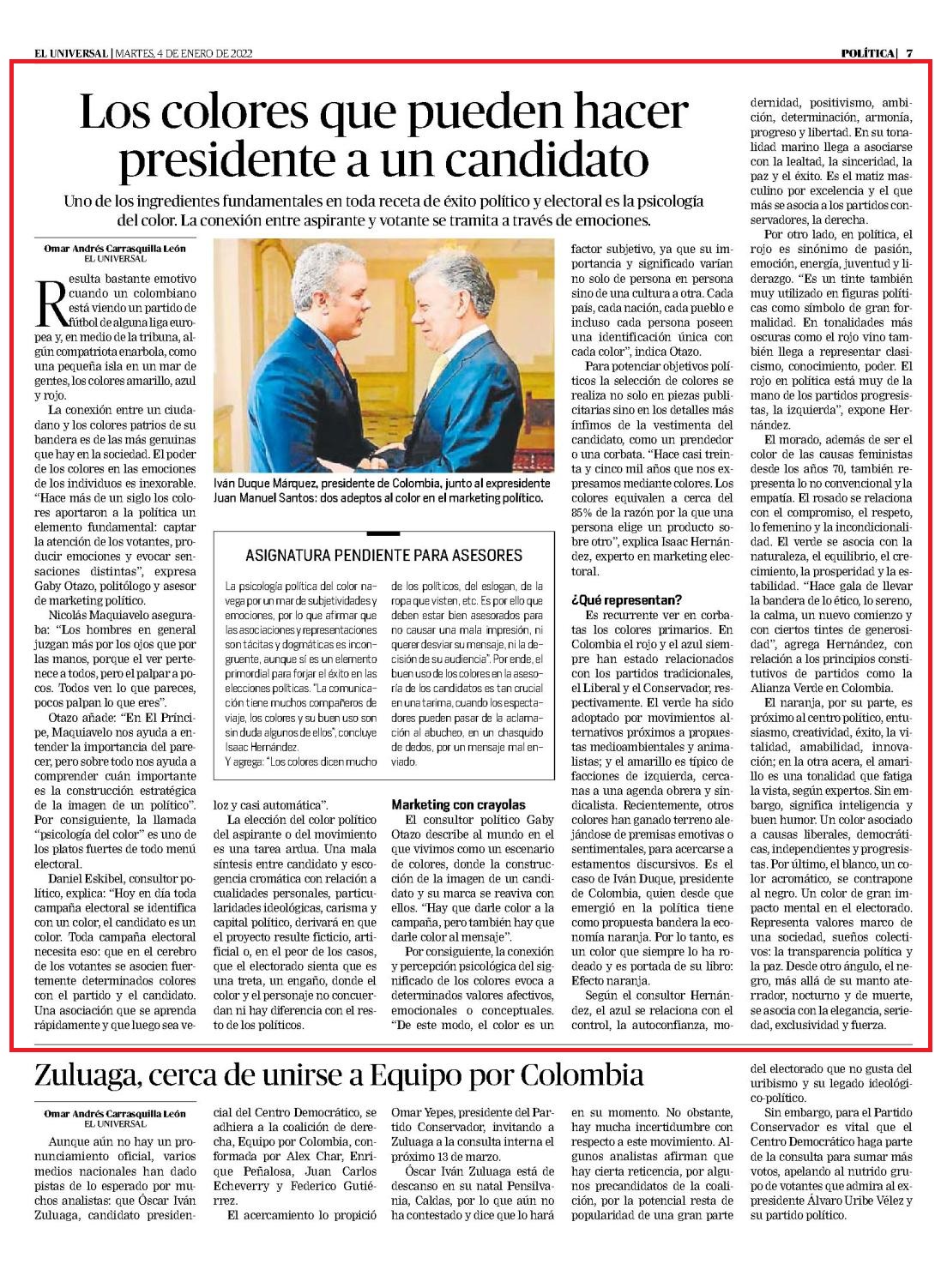 EL UNIVERSAL | MARTES, 4 DE ENERO DE 2022

POLÍTICA | 7

Los colores que pueden hacer presidente a un candidato

Uno de los ingredientes fundamentales en toda receta de éxito político y electoral es la psicología del color. La conexión entre aspirante y votante se tramita a través de emociones.

Omar Andrés Carrasquilla León
EL UNIVERSAL

Resulta bastante emotivo cuando un colombiano está viendo un partido de fútbol de alguna liga europea y, en medio de la tribuna, algún compatriota enarbola, como una pequeña isla en un mar de gentes, los colores amarillo, azul y rojo.

La conexión entre un ciudadano y los colores patrios de su bandera es de las más genuinas que hay en la sociedad. El poder de los colores en las emociones de los individuos es inexorable. "Hace más de un siglo los colores aportaron a la política un elemento fundamental: captar la atención de los votantes, producir emociones y evocar sensaciones distintas", expresa Gaby Otazo, politólogo y asesor de marketing político.

Nicolás Maquiavelo aseguraba: "Los hombres en general juzgan más por los ojos que por las manos, porque el ver pertenece a todos, pero el palpar a pocos. Todos ven lo que pareces, pocos palpan lo que eres".

Otazo añade: "En El Príncipe, Maquiavelo nos ayuda a entender la importancia del parecer, pero sobre todo nos ayuda a comprender cuán importante es la construcción estratégica de la imagen de un político". Por consiguiente, la llamada "psicología del color" es uno de los platos fuertes de todo menú electoral.

Daniel Eskibel, consultor político, explica: "Hoy en día toda campaña electoral se identifica con un color, el candidato es un color. Toda campaña electoral necesita eso: que en el cerebro de los votantes se asocien fuertemente determinados colores con el partido y el candidato. Una asociación que se aprenda rápidamente y que luego sea veloz y casi automática".

La elección del color político del aspirante o del movimiento es una tarea ardua. Una mala síntesis entre candidato y escogencia cromática con relación a cualidades personales, particularidades ideológicas, carisma y capital político, derivará en que el proyecto resulte ficticio, artificial o, en el peor de los casos, que el electorado sienta que es una treta, un engaño, donde el color y el personaje no concuerdan ni hay diferencia con el resto de los políticos.

Iván Duque Márquez, presidente de Colombia, junto al expresidente Juan Manuel Santos: dos adeptos al color en el marketing político.

ASIGNATURA PENDIENTE PARA ASESORES

La psicología política del color navega por un mar de subjetividades y emociones, por lo que afirmar que las asociaciones y representaciones son tácitas y dogmáticas es incongruente, aunque sí es un elemento primordial para forjar el éxito en las elecciones políticas. "La comunicación tiene muchos compañeros de viaje, los colores y su buen uso son sin duda algunos de ellos", concluye Isaac Hernández.

Y agrega: "Los colores dicen mucho de los políticos, del eslogan, de la ropa que visten, etc. Es por ello que deben estar bien asesorados para no causar una mala impresión, ni querer desviar su mensaje, ni la decisión de su audiencia". Por ende, el buen uso de los colores en la asesoría de los candidatos es tan crucial en una tarima, cuando los espectadores pueden pasar de la aclamación al abucheo, en un chasquido de dedos, por un mensaje mal enviado.

Marketing con crayolas

El consultor político Gaby Otazo describe al mundo en el que vivimos como un escenario de colores, donde la construcción de la imagen de un candidato y su marca se reaviva con ellos. "Hay que darle color a la campaña, pero también hay que darle color al mensaje".

Por consiguiente, la conexión y percepción psicológica del significado de los colores evoca a determinados valores afectivos, emocionales o conceptuales. "De este modo, el color es un factor subjetivo, ya que su importancia y significado varían no solo de persona en persona sino de una cultura a otra. Cada país, cada nación, cada pueblo e incluso cada persona poseen una identificación única con cada color", indica Otazo.

Para potenciar objetivos políticos la selección de colores se realiza no solo en piezas publicitarias sino en los detalles más ínfimos de la vestimenta del candidato, como un prendedor o una corbata. "Hace casi treinta y cinco mil años que nos expresamos mediante colores. Los colores equivalen a cerca del 85% de la razón por la que una persona elige un producto sobre otro", explica Isaac Hernández, experto en marketing electoral.

¿Qué representan?

Es recurrente ver en corbatas los colores primarios. En Colombia el rojo y el azul siempre han estado relacionados con los partidos tradicionales, el Liberal y el Conservador, respectivamente. El verde ha sido adoptado por movimientos alternativos próximos a propuestas medioambientales y animalistas; y el amarillo es típico de facciones de izquierda, cercanas a una agenda obrera y sindicalista. Recientemente, otros colores han ganado terreno alejándose de premisas emotivas o sentimentales, para acercarse a estamentos discursivos. Es el caso de Iván Duque, presidente de Colombia, quien desde que emergió en la política tiene como propuesta bandera la economía naranja. Por lo tanto, es un color que siempre lo ha rodeado y es portada de su libro: Efecto naranja.

Según el consultor Hernández, el azul se relaciona con el control, la autoconfianza, modernidad, positivismo, ambición, determinación, armonía, progreso y libertad. En su tonalidad marino llega a asociarse con la lealtad, la sinceridad, la paz y el éxito. Es el matiz masculino por excelencia y el que más se asocia a los partidos conservadores, la derecha.

Por otro lado, en política, el rojo es sinónimo de pasión, emoción, energía, juventud y liderazgo. "Es un tinte también muy utilizado en figuras políticas como símbolo de gran formalidad. En tonalidades más oscuras como el rojo vino también llega a representar clasicismo, conocimiento, poder. El rojo en política está muy de la mano de los partidos progresistas, la izquierda", expone Hernández.

El morado, además de ser el color de las causas feministas desde los años 70, también representa lo no convencional y la empatía. El rosado se relaciona con el compromiso, el respeto, lo femenino y la incondicionalidad. El verde se asocia con la naturaleza, el equilibrio, el crecimiento, la prosperidad y la estabilidad. "Hace gala de llevar la bandera de lo ético, lo sereno, la calma, un nuevo comienzo y con ciertos tintes de generosidad", agrega Hernández, con relación a los principios constitutivos de partidos como la Alianza Verde en Colombia.

El naranja, por su parte, es próximo al centro político, entusiasmo, creatividad, éxito, la vitalidad, amabilidad, innovación; en la otra acera, el amarillo es una tonalidad que fatiga la vista, según expertos. Sin embargo, significa inteligencia y buen humor. Un color asociado a causas liberales, democráticas, independientes y progresistas. Por último, el blanco, un color acromático, se contrapone al negro. Un color de gran impacto mental en el electorado. Representa valores marco de una sociedad, sueños colectivos: la transparencia política y la paz. Desde otro ángulo, el negro, más allá de su manto aterrador, nocturno y de muerte, se asocia con la elegancia, seriedad, exclusividad y fuerza.

Zuluaga, cerca de unirse a Equipo por Colombia

Omar Andrés Carrasquilla León
EL UNIVERSAL

Aunque aún no hay un pronunciamiento oficial, varios medios nacionales han dado pistas de lo esperado por muchos analistas: que Óscar Iván Zuluaga, candidato presidencial del Centro Democrático, se adhiera a la coalición de derecha, Equipo por Colombia, conformada por Alex Char, Enrique Peñalosa, Juan Carlos Echeverry y Federico Gutiérrez.

El acercamiento lo propició Omar Yepes, presidente del Partido Conservador, invitando a Zuluaga a la consulta interna el próximo 13 de marzo.

Óscar Iván Zuluaga está de descanso en su natal Pensilvania, Caldas, por lo que aún no ha contestado y dice que lo hará en su momento. No obstante, hay mucha incertidumbre con respecto a este movimiento. Algunos analistas afirman que hay cierta reticencia, por algunos precandidatos de la coalición, por la potencial resta de popularidad de una gran parte del electorado que no gusta del uribismo y su legado ideológico-político.

Sin embargo, para el Partido Conservador es vital que el Centro Democrático haga parte de la consulta para sumar más votos, apelando al nutrido grupo de votantes que admira al expresidente Álvaro Uribe Vélez y su partido político.